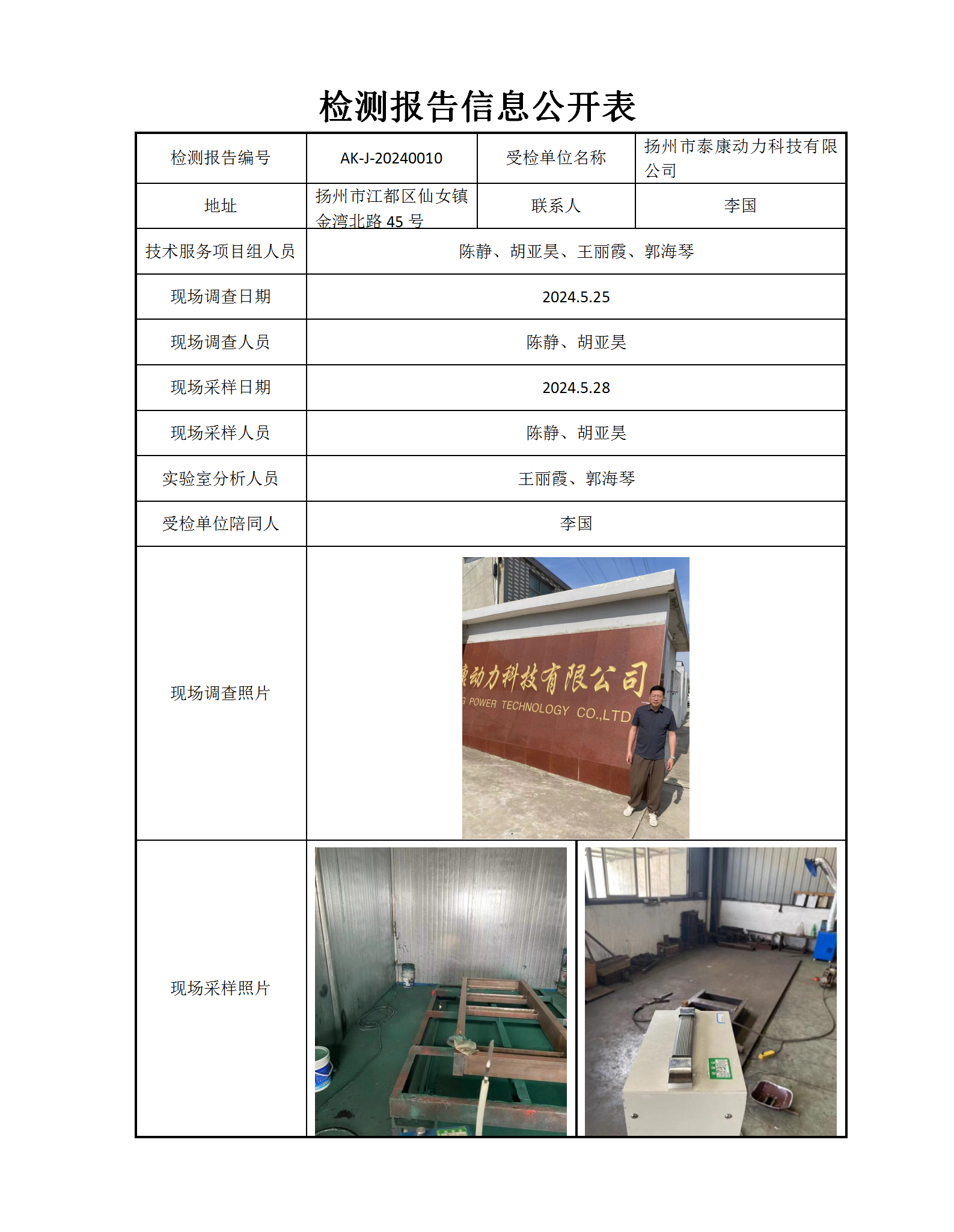 检测报告信息公开表

| 检测报告编号 | AK-J-20240010 | 受检单位名称 | 扬州市泰康动力科技有限公司 |
|---|---|---|---|
| 地址 | 扬州市江都区仙女镇金湾北路 45 号 | 联系人 | 李国 |
| 技术服务项目组人员 | 陈静、胡亚昊、王丽霞、郭海琴 | | |
| 现场调查日期 | 2024.5.25 | | |
| 现场调查人员 | 陈静、胡亚昊 | | |
| 现场采样日期 | 2024.5.28 | | |
| 现场采样人员 | 陈静、胡亚昊 | | |
| 实验室分析人员 | 王丽霞、郭海琴 | | |
| 受检单位陪同人 | 李国 | | |
| 现场调查照片 | 康动力科技有限公司 G POWER TECHNOLOGY CO.,LTD | | |
| 现场采样照片 | | | |